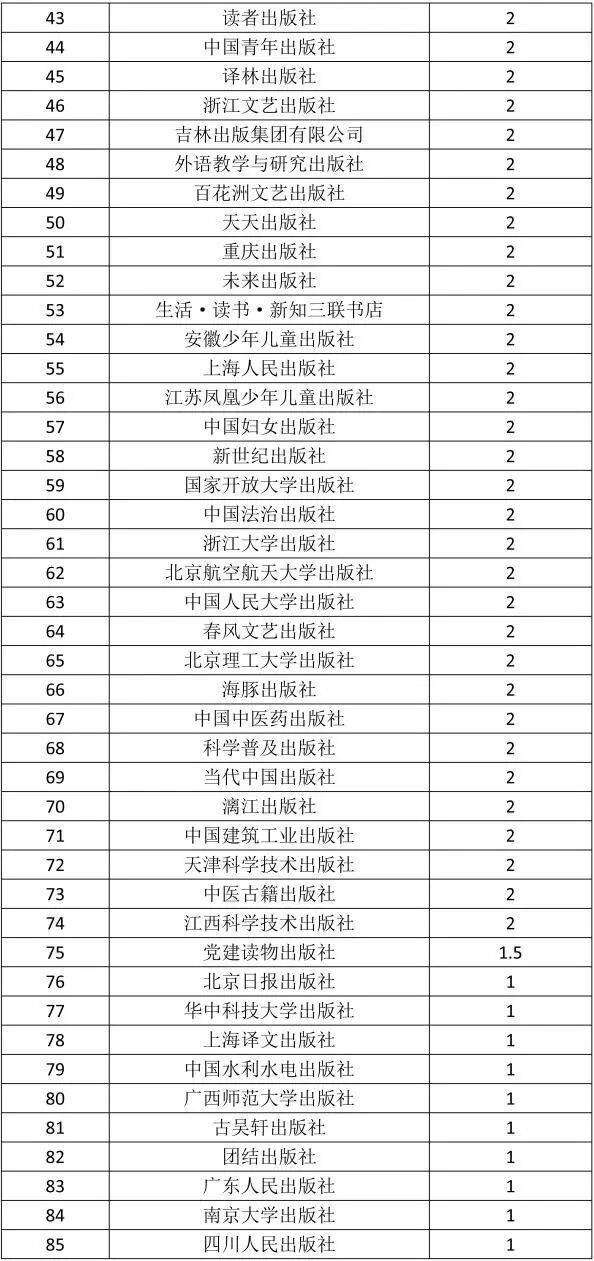 | 43 | 读者出版社 | 2 |
|---|---|---|
| 44 | 中国青年出版社 | 2 |
| 45 | 译林出版社 | 2 |
| 46 | 浙江文艺出版社 | 2 |
| 47 | 吉林出版集团有限公司 | 2 |
| 48 | 外语教学与研究出版社 | 2 |
| 49 | 百花洲文艺出版社 | 2 |
| 50 | 天天出版社 | 2 |
| 51 | 重庆出版社 | 2 |
| 52 | 未来出版社 | 2 |
| 53 | 生活·读书·新知三联书店 | 2 |
| 54 | 安徽少年儿童出版社 | 2 |
| 55 | 上海人民出版社 | 2 |
| 56 | 江苏凤凰少年儿童出版社 | 2 |
| 57 | 中国妇女出版社 | 2 |
| 58 | 新世纪出版社 | 2 |
| 59 | 国家开放大学出版社 | 2 |
| 60 | 中国法治出版社 | 2 |
| 61 | 浙江大学出版社 | 2 |
| 62 | 北京航空航天大学出版社 | 2 |
| 63 | 中国人民大学出版社 | 2 |
| 64 | 春风文艺出版社 | 2 |
| 65 | 北京理工大学出版社 | 2 |
| 66 | 海豚出版社 | 2 |
| 67 | 中国中医药出版社 | 2 |
| 68 | 科学普及出版社 | 2 |
| 69 | 当代中国出版社 | 2 |
| 70 | 漓江出版社 | 2 |
| 71 | 中国建筑工业出版社 | 2 |
| 72 | 天津科学技术出版社 | 2 |
| 73 | 中医古籍出版社 | 2 |
| 74 | 江西科学技术出版社 | 2 |
| 75 | 党建读物出版社 | 1.5 |
| 76 | 北京日报出版社 | 1 |
| 77 | 华中科技大学出版社 | 1 |
| 78 | 上海译文出版社 | 1 |
| 79 | 中国水利水电出版社 | 1 |
| 80 | 广西师范大学出版社 | 1 |
| 81 | 古吴轩出版社 | 1 |
| 82 | 团结出版社 | 1 |
| 83 | 广东人民出版社 | 1 |
| 84 | 南京大学出版社 | 1 |
| 85 | 四川人民出版社 | 1 |